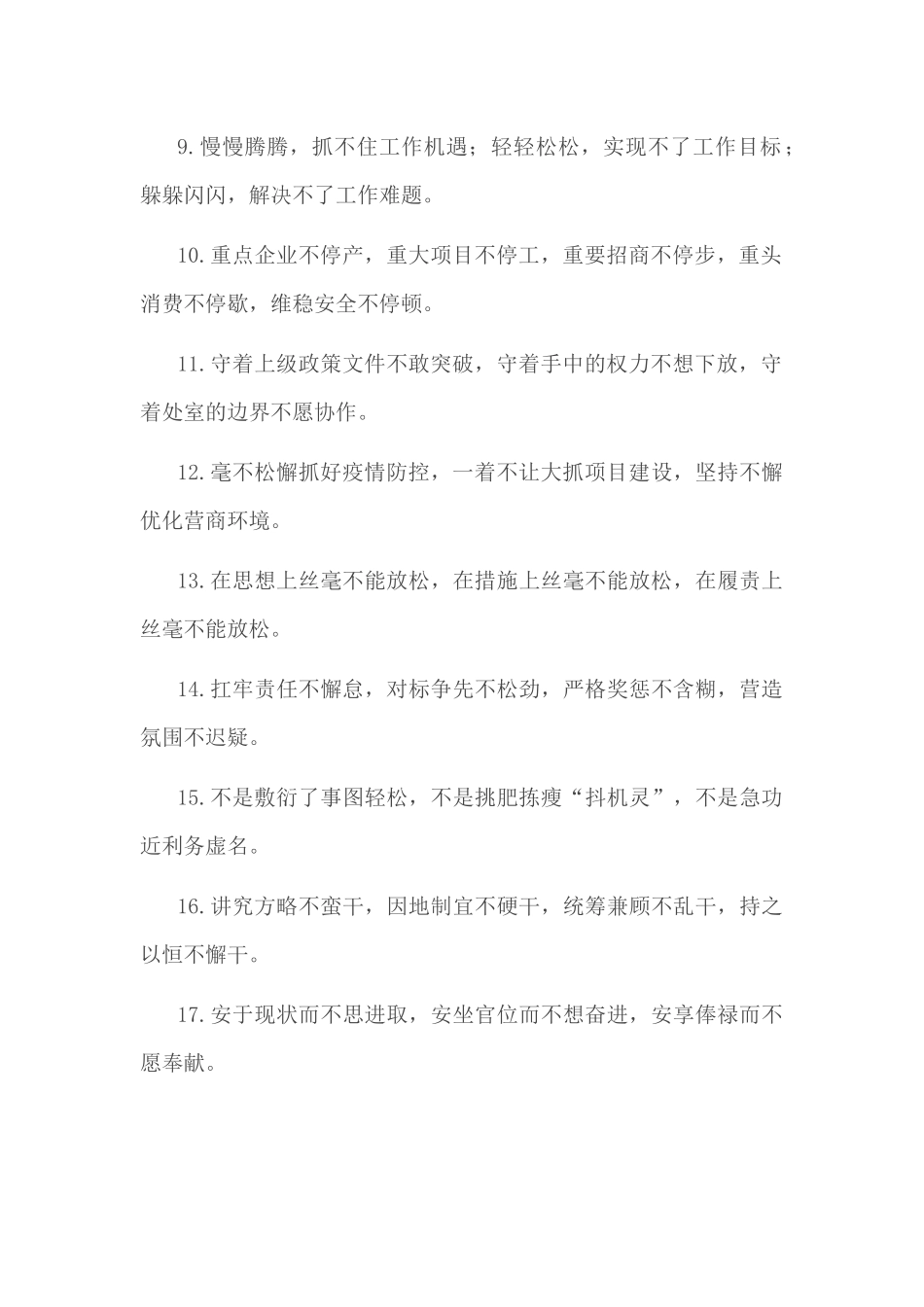 9.慢慢腾腾，抓不住工作机遇；轻轻松松，实现不了工作目标；躲躲闪闪，解决不了工作难题。

10.重点企业不停产，重大项目不停工，重要招商不停步，重头消费不停歇，维稳安全不停顿。

11.守着上级政策文件不敢突破，守着手中的权力不想下放，守着处室的边界不愿协作。

12.毫不松懈抓好疫情防控，一着不让大抓项目建设，坚持不懈优化营商环境。

13.在思想上丝毫不能放松，在措施上丝毫不能放松，在履责上丝毫不能放松。

14.扛牢责任不懈怠，对标争先不松劲，严格奖惩不含糊，营造氛围不迟疑。

15.不是敷衍了事图轻松，不是挑肥拣瘦“抖机灵”，不是急功近利务虚名。

16.讲究方略不蛮干，因地制宜不硬干，统筹兼顾不乱干，持之以恒不懈干。

17.安于现状而不思进取，安坐官位而不想奋进，安享俸禄而不愿奉献。